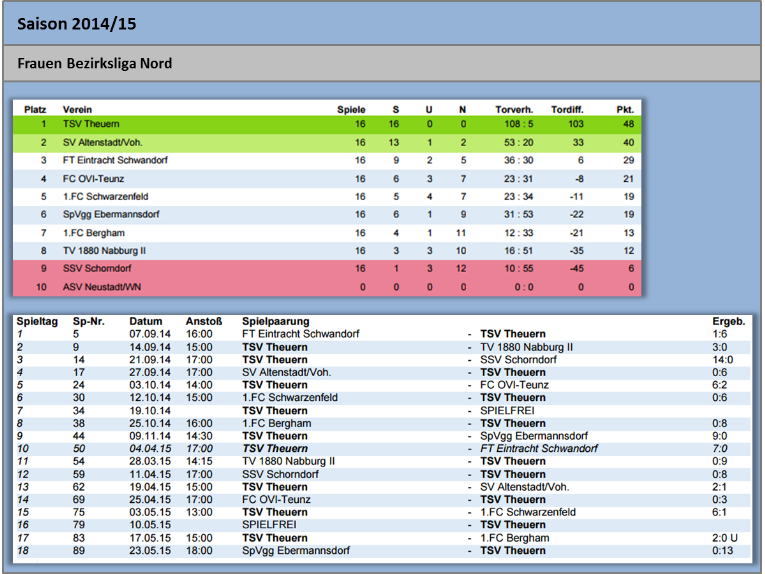 Saison 2014/15

Frauen Bezirksliga Nord

| Platz | Verein | Spiele | S | U | N | Torverh. | Tordiff. | Pkt. |
|---|---|---|---|---|---|---|---|---|
| 1 | TSV Theuern | 16 | 16 | 0 | 0 | 108 : 5 | 103 | 48 |
| 2 | SV Altenstadt/Voh. | 16 | 13 | 1 | 2 | 53 : 20 | 33 | 40 |
| 3 | FT Eintracht Schwandorf | 16 | 9 | 2 | 5 | 36 : 30 | 6 | 29 |
| 4 | FC OVI-Teunz | 16 | 6 | 3 | 7 | 23 : 31 | -8 | 21 |
| 5 | 1.FC Schwarzenfeld | 16 | 5 | 4 | 7 | 23 : 34 | -11 | 19 |
| 6 | SpVgg Ebermannsdorf | 16 | 6 | 1 | 9 | 31 : 53 | -22 | 19 |
| 7 | 1.FC Bergham | 16 | 4 | 1 | 11 | 12 : 33 | -21 | 13 |
| 8 | TV 1880 Nabburg II | 16 | 3 | 3 | 10 | 16 : 51 | -35 | 12 |
| 9 | SSV Schorndorf | 16 | 1 | 3 | 12 | 10 : 55 | -45 | 6 |
| 10 | ASV Neustadt/WN | 0 | 0 | 0 | 0 | 0 : 0 | 0 | 0 |

| Spieltag | Sp-Nr. | Datum | Anstoß | Spielpaarung | | | Ergeb. |
|---|---|---|---|---|---|---|---|
| 1 | 5 | 07.09.14 | 16:00 | FT Eintracht Schwandorf | - | TSV Theuern | 1:6 |
| 2 | 9 | 14.09.14 | 15:00 | TSV Theuern | - | TV 1880 Nabburg II | 3:0 |
| 3 | 14 | 21.09.14 | 17:00 | TSV Theuern | - | SSV Schorndorf | 14:0 |
| 4 | 17 | 27.09.14 | 17:00 | SV Altenstadt/Voh. | - | TSV Theuern | 0:6 |
| 5 | 24 | 03.10.14 | 14:00 | TSV Theuern | - | FC OVI-Teunz | 6:2 |
| 6 | 30 | 12.10.14 | 15:00 | 1.FC Schwarzenfeld | - | TSV Theuern | 0:6 |
| 7 | 34 | 19.10.14 | | TSV Theuern | - | SPIELFREI | |
| 8 | 38 | 25.10.14 | 16:00 | 1.FC Bergham | - | TSV Theuern | 0:8 |
| 9 | 44 | 09.11.14 | 14:30 | TSV Theuern | - | SpVgg Ebermannsdorf | 9:0 |
| 10 | 50 | 04.04.15 | 17:00 | TSV Theuern | - | FT Eintracht Schwandorf | 7:0 |
| 11 | 54 | 28.03.15 | 14:15 | TV 1880 Nabburg II | - | TSV Theuern | 0:9 |
| 12 | 59 | 11.04.15 | 17:00 | SSV Schorndorf | - | TSV Theuern | 0:8 |
| 13 | 62 | 19.04.15 | 15:00 | TSV Theuern | - | SV Altenstadt/Voh. | 2:1 |
| 14 | 69 | 25.04.15 | 17:00 | FC OVI-Teunz | - | TSV Theuern | 0:3 |
| 15 | 75 | 03.05.15 | 13:00 | TSV Theuern | - | 1.FC Schwarzenfeld | 6:1 |
| 16 | 79 | 10.05.15 | | SPIELFREI | - | TSV Theuern | |
| 17 | 83 | 17.05.15 | 15:00 | TSV Theuern | - | 1.FC Bergham | 2:0 U |
| 18 | 89 | 23.05.15 | 18:00 | SpVgg Ebermannsdorf | - | TSV Theuern | 0:13 |